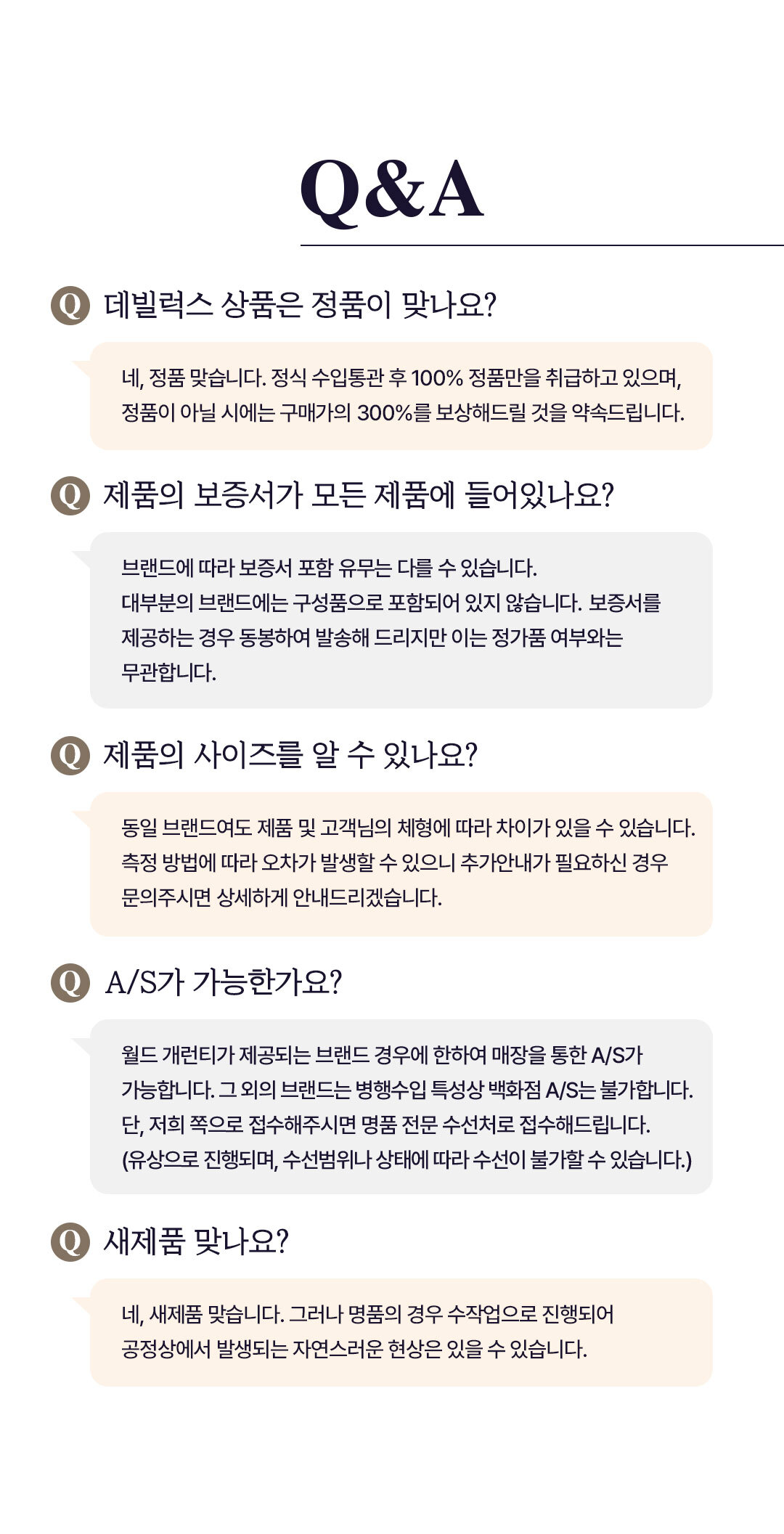 Q&A

Q 데빌럭스 상품은 정품이 맞나요?

네, 정품 맞습니다. 정식 수입통관 후 100% 정품만을 취급하고 있으며, 정품이 아닐 시에는 구매가의 300%를 보상해드릴 것을 약속드립니다.

Q 제품의 보증서가 모든 제품에 들어있나요?

브랜드에 따라 보증서 포함 유무는 다를 수 있습니다.
대부분의 브랜드에는 구성품으로 포함되어 있지 않습니다. 보증서를 제공하는 경우 동봉하여 발송해 드리지만 이는 정가품 여부와는 무관합니다.

Q 제품의 사이즈를 알 수 있나요?

동일 브랜드여도 제품 및 고객님의 체형에 따라 차이가 있을 수 있습니다. 측정 방법에 따라 오차가 발생할 수 있으니 추가안내가 필요하신 경우 문의주시면 상세하게 안내드리겠습니다.

Q A/S가 가능한가요?

월드 개런티가 제공되는 브랜드 경우에 한하여 매장을 통한 A/S가 가능합니다. 그 외의 브랜드는 병행수입 특성상 백화점 A/S는 불가합니다. 단, 저희 쪽으로 접수해주시면 명품 전문 수선처로 접수해드립니다.
(유상으로 진행되며, 수선범위나 상태에 따라 수선이 불가할 수 있습니다.)

Q 새제품 맞나요?

네, 새제품 맞습니다. 그러나 명품의 경우 수작업으로 진행되어 공정상에서 발생되는 자연스러운 현상은 있을 수 있습니다.